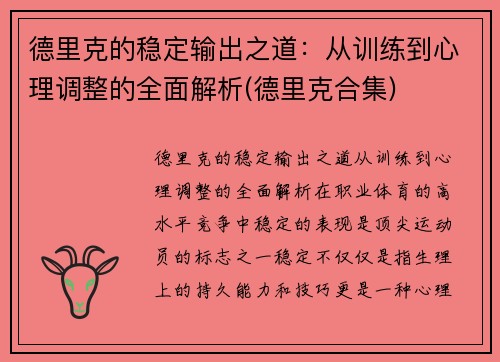 德里克的稳定输出之道：从训练到心理调整的全面解析(德里克合集)

德里克的稳定输出之道从训练到心理调整的全面解析在职业体育的高水平竞争中稳定的表现是顶尖运动员的标志之一稳定不仅仅是指生理上的持久能力和技巧更是一种心理